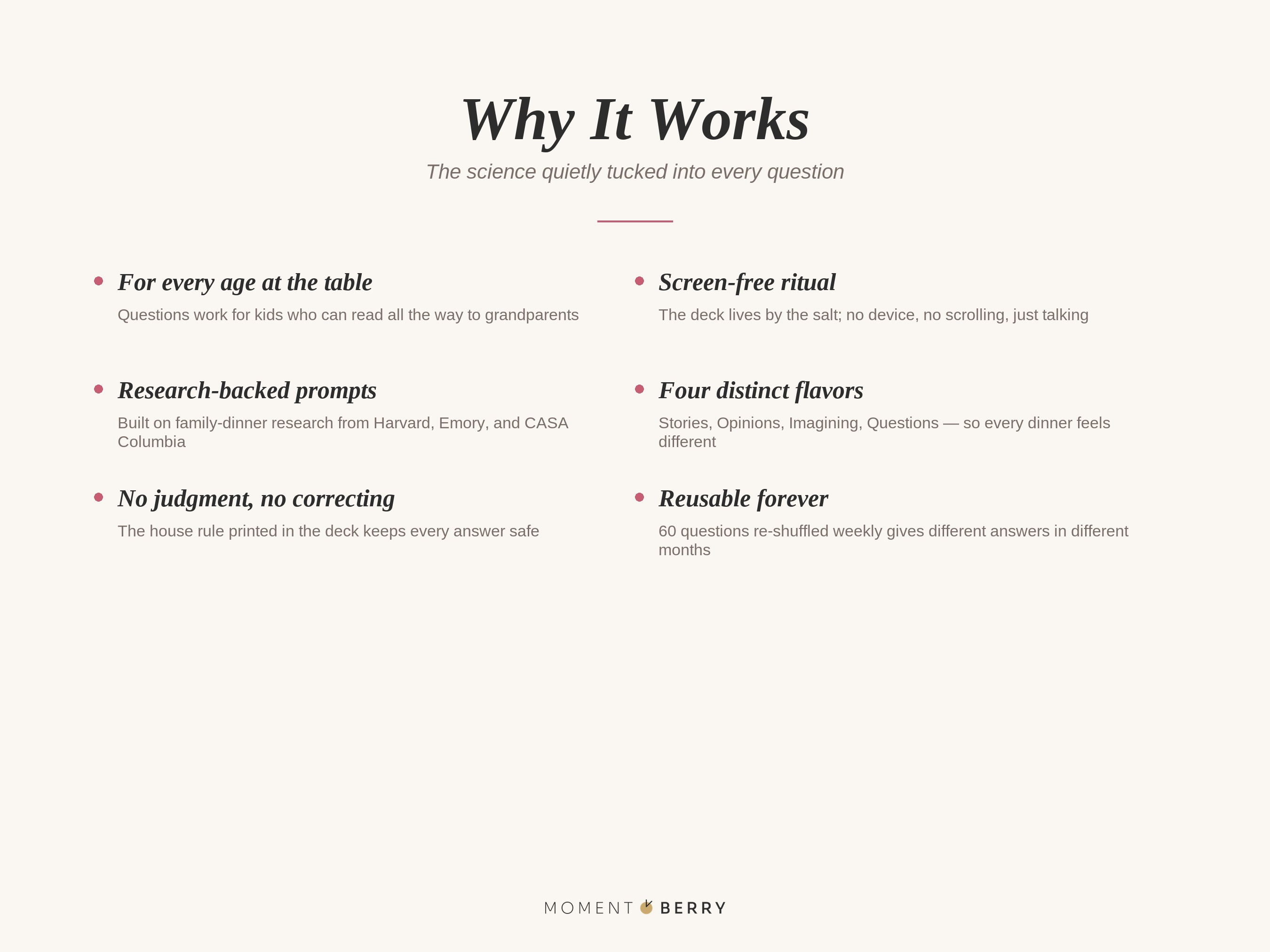 Why It Works

The science quietly tucked into every question

For every age at the table

Questions work for kids who can read all the way to grandparents

Research-backed prompts

Built on family-dinner research from Harvard, Emory, and CASA Columbia

No judgment, no correcting

The house rule printed in the deck keeps every answer safe

Screen-free ritual

The deck lives by the salt; no device, no scrolling, just talking

Four distinct flavors

Stories, Opinions, Imagining, Questions — so every dinner feels different

Reusable forever

60 questions re-shuffled weekly gives different answers in different months

MOMENT BERRY